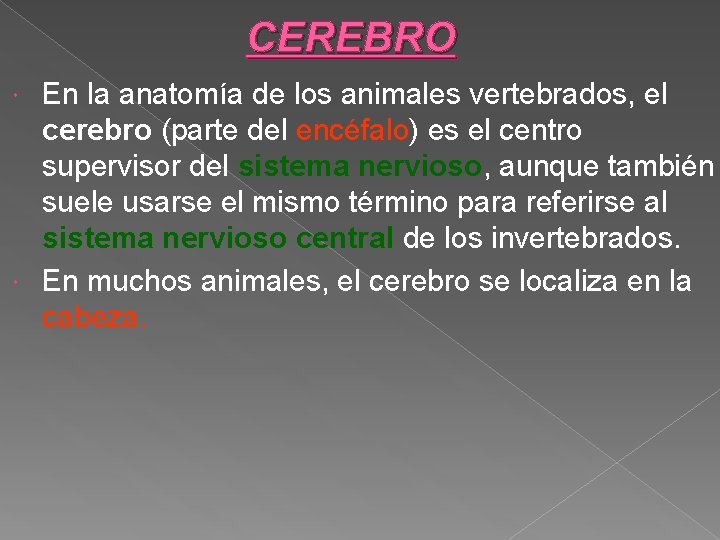 CEREBRO

• En la anatomía de los animales vertebrados, el cerebro (parte del encéfalo) es el centro supervisor del sistema nervioso, aunque también suele usarse el mismo término para referirse al sistema nervioso central de los invertebrados.
• En muchos animales, el cerebro se localiza en la cabeza.